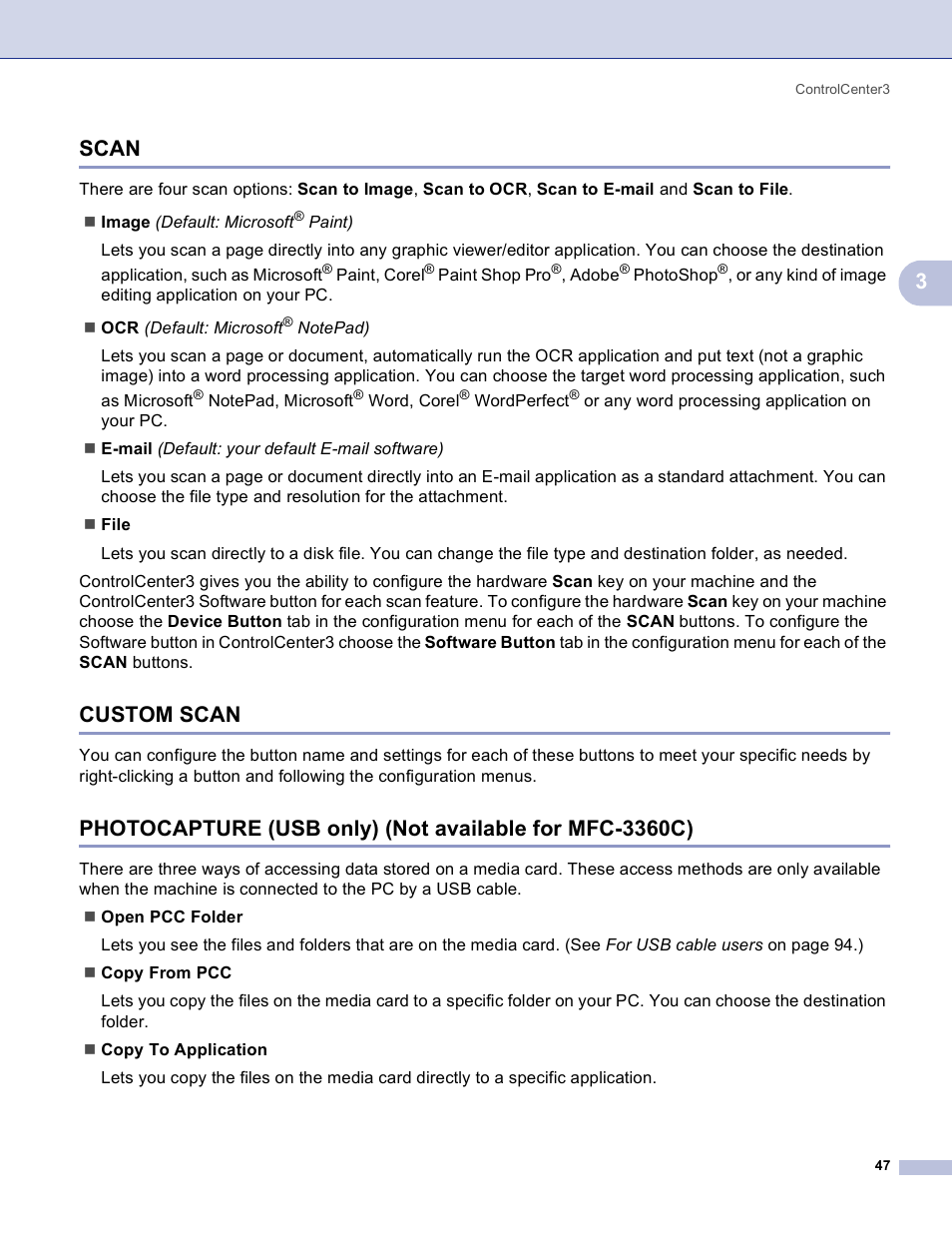 ControlCenter3

SCAN

There are four scan options: Scan to Image, Scan to OCR, Scan to E-mail and Scan to File.

■ Image (Default: Microsoft® Paint)

Lets you scan a page directly into any graphic viewer/editor application. You can choose the destination application, such as Microsoft® Paint, Corel® Paint Shop Pro®, Adobe® PhotoShop®, or any kind of image editing application on your PC.

3

■ OCR (Default: Microsoft® NotePad)

Lets you scan a page or document, automatically run the OCR application and put text (not a graphic image) into a word processing application. You can choose the target word processing application, such as Microsoft® NotePad, Microsoft® Word, Corel® WordPerfect® or any word processing application on your PC.

■ E-mail (Default: your default E-mail software)

Lets you scan a page or document directly into an E-mail application as a standard attachment. You can choose the file type and resolution for the attachment.

■ File

Lets you scan directly to a disk file. You can change the file type and destination folder, as needed.

ControlCenter3 gives you the ability to configure the hardware Scan key on your machine and the ControlCenter3 Software button for each scan feature. To configure the hardware Scan key on your machine choose the Device Button tab in the configuration menu for each of the SCAN buttons. To configure the Software button in ControlCenter3 choose the Software Button tab in the configuration menu for each of the SCAN buttons.

CUSTOM SCAN

You can configure the button name and settings for each of these buttons to meet your specific needs by right-clicking a button and following the configuration menus.

PHOTOCAPTURE (USB only) (Not available for MFC-3360C)

There are three ways of accessing data stored on a media card. These access methods are only available when the machine is connected to the PC by a USB cable.

■ Open PCC Folder

Lets you see the files and folders that are on the media card. (See For USB cable users on page 94.)

■ Copy From PCC

Lets you copy the files on the media card to a specific folder on your PC. You can choose the destination folder.

■ Copy To Application

Lets you copy the files on the media card directly to a specific application.

47